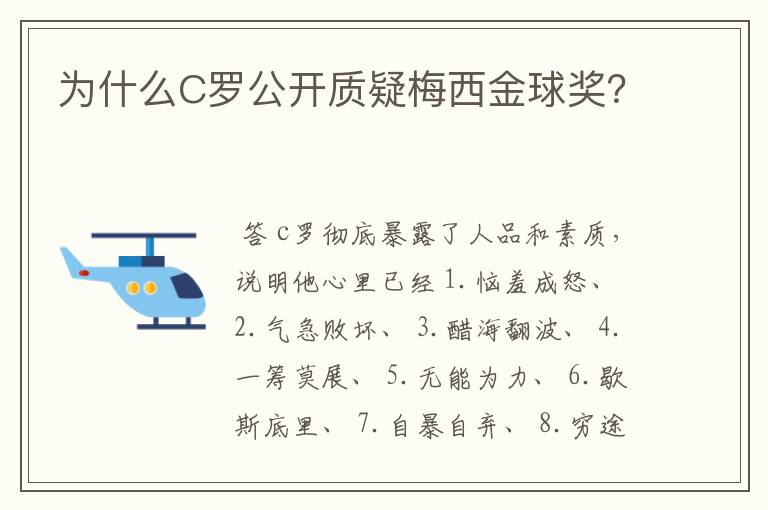 为什么C罗公开质疑梅西金球奖?

答 C罗彻底暴露了人品和素质，说明他心里已经 1. 恼羞成怒、 2. 气急败坏、 3. 醋海翻波、 4. 一筹莫展、 5. 无能为力、 6. 歇斯底里、 7. 自暴自弃、 8. 穷途